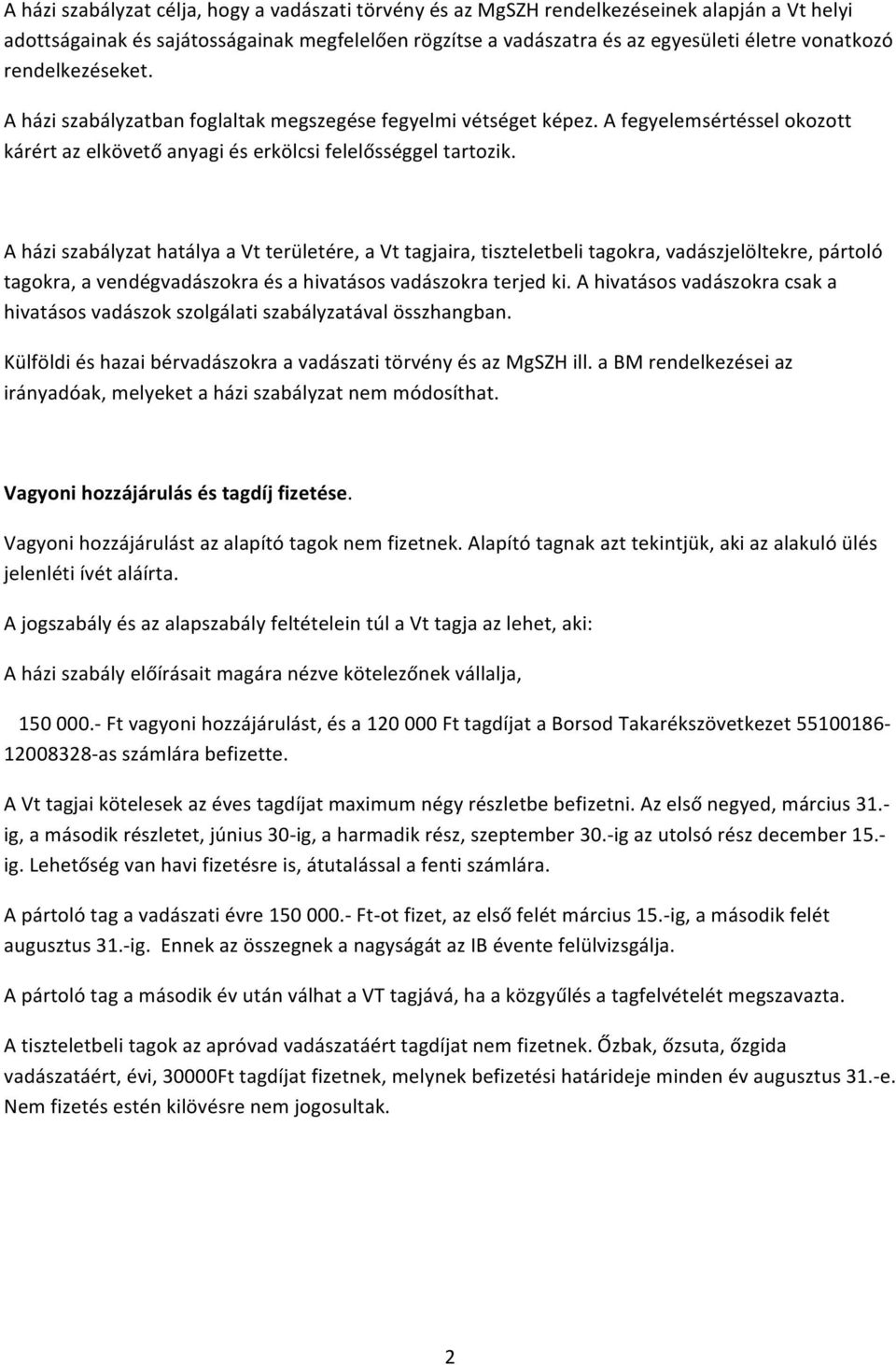 A házi szabályzat célja, hogy a vadászati törvény és az MgSZH rendelkezéseinek alapján a Vt helyi adottságainak és sajátosságainak megfelelően rögzítse a vadászatra és az egyesületi életre vonatkozó rendelkezéseket.

A házi szabályzatban foglaltak megszegése fegyelmi vétséget képez. A fegyelemsértéssel okozott kárért az elkövető anyagi és erkölcsi felelősséggel tartozik.

A házi szabályzat hatálya a Vt területére, a Vt tagjaira, tiszteletbeli tagokra, vadászjelöltekre, pártoló tagokra, a vendégvadászokra és a hivatásos vadászokra terjed ki. A hivatásos vadászokra csak a hivatásos vadászok szolgálati szabályzatával összhangban.

Külföldi és hazai bérvadászokra a vadászati törvény és az MgSZH ill. a BM rendelkezései az irányadóak, melyeket a házi szabályzat nem módosíthat.

Vagyoni hozzájárulás és tagdíj fizetése.

Vagyoni hozzájárulást az alapító tagok nem fizetnek. Alapító tagnak azt tekintjük, aki az alakuló ülés jelenléti ívét aláírta.

A jogszabály és az alapszabály feltételein túl a Vt tagja az lehet, aki:

A házi szabály előírásait magára nézve kötelezőnek vállalja,

150 000.- Ft vagyoni hozzájárulást, és a 120 000 Ft tagdíjat a Borsod Takarékszövetkezet 55100186-12008328-as számlára befizette.

A Vt tagjai kötelesek az éves tagdíjat maximum négy részletbe befizetni. Az első negyed, március 31.-ig, a második részletet, június 30-ig, a harmadik rész, szeptember 30.-ig az utolsó rész december 15.-ig. Lehetőség van havi fizetésre is, átutalással a fenti számlára.

A pártoló tag a vadászati évre 150 000.- Ft-ot fizet, az első felét március 15.-ig, a második felét augusztus 31.-ig. Ennek az összegnek a nagyságát az IB évente felülvizsgálja.

A pártoló tag a második év után válhat a VT tagjává, ha a közgyűlés a tagfelvételét megszavazta.

A tiszteletbeli tagok az apróvad vadászatáért tagdíjat nem fizetnek. Őzbak, őzsuta, őzgida vadászatáért, évi, 30000Ft tagdíjat fizetnek, melynek befizetési határideje minden év augusztus 31.-e. Nem fizetés estén kilövésre nem jogosultak.

2